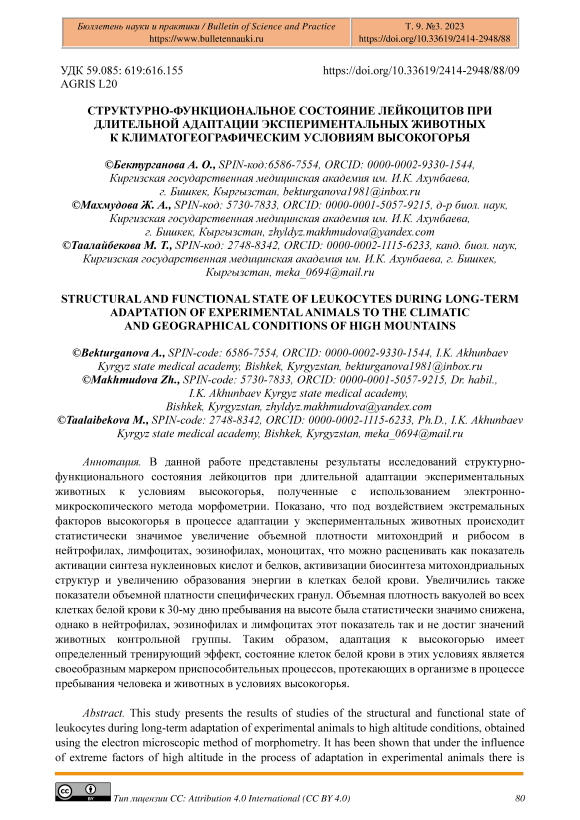 Бюллетень науки и практики / Bulletin of Science and Practice
https://www.bulletennauki.ru

Т. 9. №3. 2023
https://doi.org/10.33619/2414-2948/88

УДК 59.085: 619:616.155
AGRIS L20

https://doi.org/10.33619/2414-2948/88/09

СТРУКТУРНО-ФУНКЦИОНАЛЬНОЕ СОСТОЯНИЕ ЛЕЙКОЦИТОВ ПРИ ДЛИТЕЛЬНОЙ АДАПТАЦИИ ЭКСПЕРИМЕНТАЛЬНЫХ ЖИВОТНЫХ К КЛИМАТОГЕОГРАФИЧЕСКИМ УСЛОВИЯМ ВЫСОКОГОРЬЯ

©Бектурганова А. О., SPIN-код:6586-7554, ORCID: 0000-0002-9330-1544, Киргизская государственная медицинская академия им. И.К. Ахунбаева, г. Бишкек, Кыргызстан, bekturganova1981@inbox.ru
©Махмудова Ж. А., SPIN-код: 5730-7833, ORCID: 0000-0001-5057-9215, д-р биол. наук, Киргизская государственная медицинская академия им. И.К. Ахунбаева, г. Бишкек, Кыргызстан, zhyldyz.makhmudova@yandex.com
©Таалайбекова М. Т., SPIN-код: 2748-8342, ORCID: 0000-0002-1115-6233, канд. биол. наук, Киргизская государственная медицинская академия им. И.К. Ахунбаева, г. Бишкек, Кыргызстан, meka_0694@mail.ru

STRUCTURAL AND FUNCTIONAL STATE OF LEUKOCYTES DURING LONG-TERM ADAPTATION OF EXPERIMENTAL ANIMALS TO THE CLIMATIC AND GEOGRAPHICAL CONDITIONS OF HIGH MOUNTAINS

©Bekturganova A., SPIN-code: 6586-7554, ORCID: 0000-0002-9330-1544, I.K. Akhunbaev Kyrgyz state medical academy, Bishkek, Kyrgyzstan, bekturganova1981@inbox.ru
©Makhmudova Zh., SPIN-code: 5730-7833, ORCID: 0000-0001-5057-9215, Dr. habil., I.K. Akhunbaev Kyrgyz state medical academy, Bishkek, Kyrgyzstan, zhyldyz.makhmudova@yandex.com
©Taalaibekova M., SPIN-code: 2748-8342, ORCID: 0000-0002-1115-6233, Ph.D., I.K. Akhunbaev Kyrgyz state medical academy, Bishkek, Kyrgyzstan, meka_0694@mail.ru

Аннотация. В данной работе представлены результаты исследований структурно-функционального состояния лейкоцитов при длительной адаптации экспериментальных животных к условиям высокогорья, полученные с использованием электронно-микроскопического метода морфометрии. Показано, что под воздействием экстремальных факторов высокогорья в процессе адаптации у экспериментальных животных происходит статистически значимое увеличение объемной плотности митохондрий и рибосом в нейтрофилах, лимфоцитах, эозинофилах, моноцитах, что можно расценивать как показатель активации синтеза нуклеиновых кислот и белков, активизации биосинтеза митохондриальных структур и увеличению образования энергии в клетках белой крови. Увеличились также показатели объемной платности специфических гранул. Объемная плотность вакуолей во всех клетках белой крови к 30-му дню пребывания на высоте была статистически значимо снижена, однако в нейтрофилах, эозинофилах и лимфоцитах этот показатель так и не достиг значений животных контрольной группы. Таким образом, адаптация к высокогорью имеет определенный тренирующий эффект, состояние клеток белой крови в этих условиях является своеобразным маркером приспособительных процессов, протекающих в организме в процессе пребывания человека и животных в условиях высокогорья.

Abstract. This study presents the results of studies of the structural and functional state of leukocytes during long-term adaptation of experimental animals to high altitude conditions, obtained using the electron microscopic method of morphometry. It has been shown that under the influence of extreme factors of high altitude in the process of adaptation in experimental animals there is

Тип лицензии CC: Attribution 4.0 International (CC BY 4.0)

80